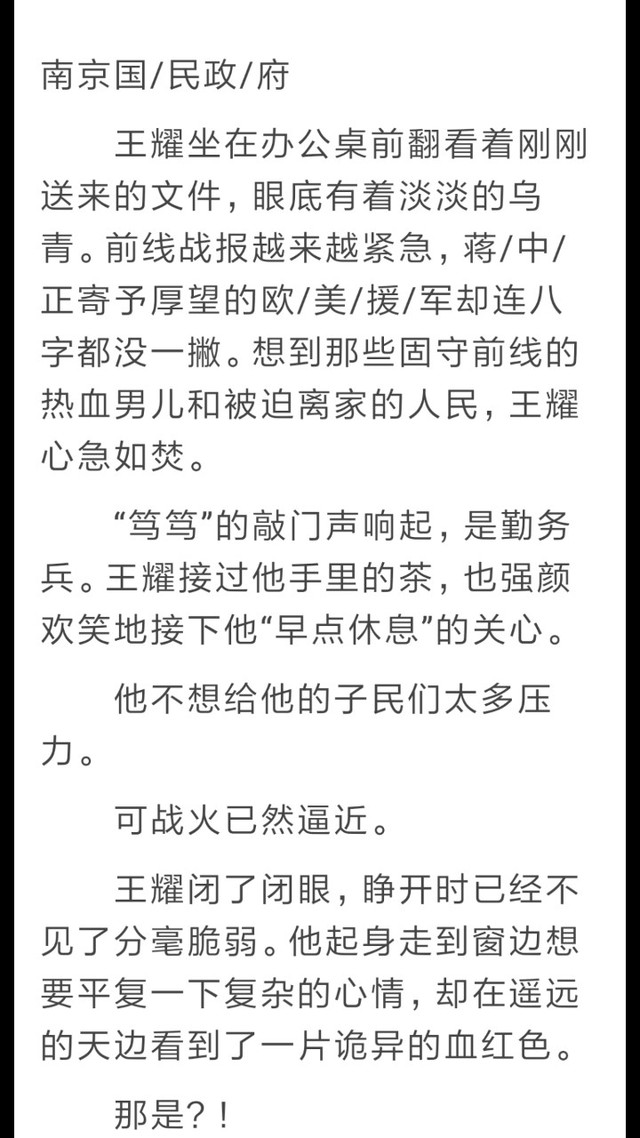 南京国/民政/府

王耀坐在办公桌前翻看着刚刚送来的文件，眼底有着淡淡的乌青。前线战报越来越紧急，蒋/中/正寄予厚望的欧/美/援/军却连八字都没一撇。想到那些固守前线的热血男儿和被迫离家的人民，王耀心急如焚。

“笃笃”的敲门声响起，是勤务兵。王耀接过他手里的茶，也强颜欢笑地接下他“早点休息”的关心。

他不想给他的子民们太多压力。

可战火已然逼近。

王耀闭了闭眼，睁开时已经不见了分毫脆弱。他起身走到窗边想要平复一下复杂的心情，却在遥远的天边看到了一片诡异的血红色。

那是？！